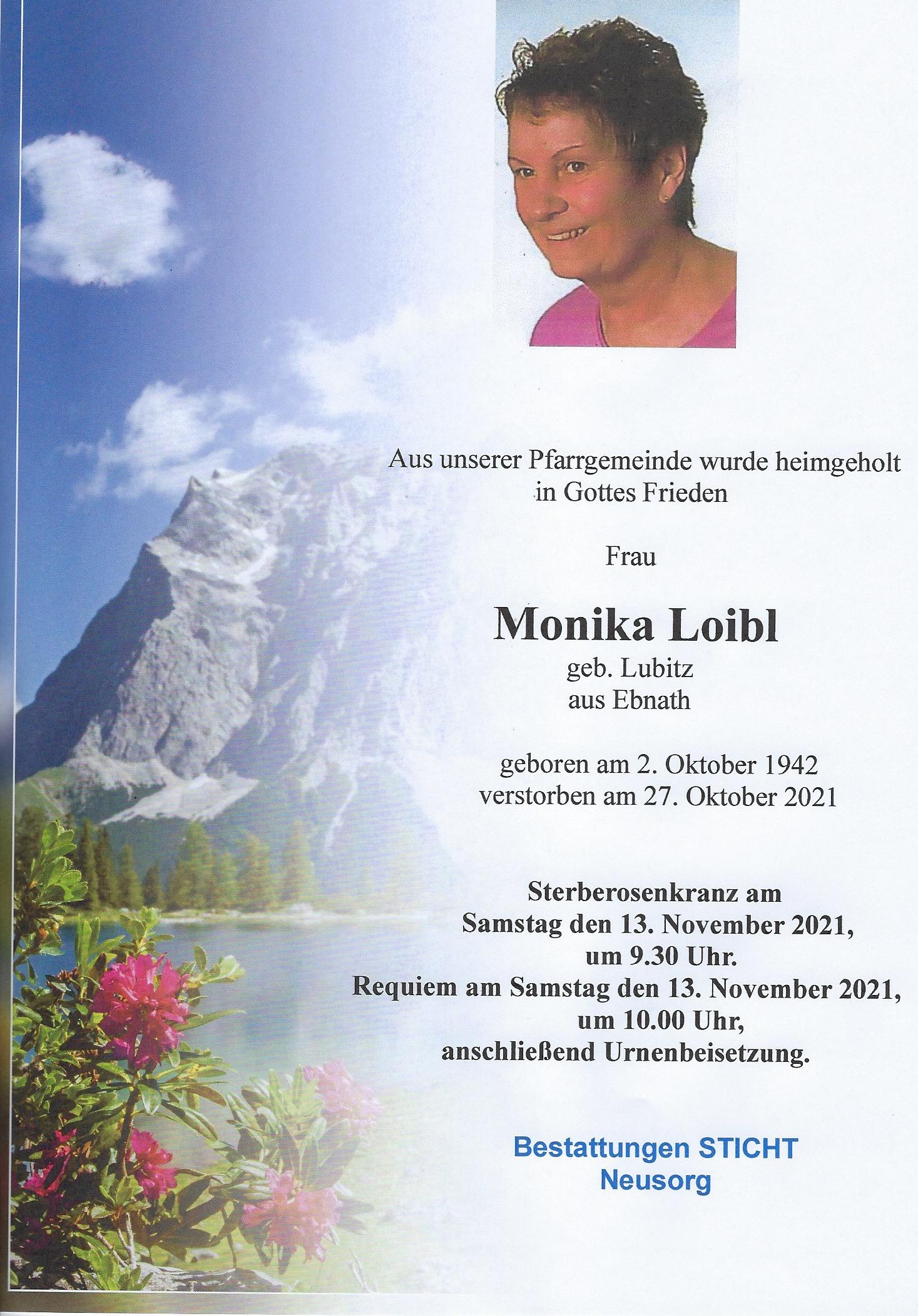 Aus unserer Pfarrgemeinde wurde heimgeholt in Gottes Frieden

Frau

Monika Loibl
geb. Lubitz
aus Ebnath

geboren am 2. Oktober 1942
verstorben am 27. Oktober 2021

Sterberosenkranz am Samstag den 13. November 2021, um 9.30 Uhr.
Requiem am Samstag den 13. November 2021, um 10.00 Uhr, anschließend Urnenbeisetzung.

Bestattungen STICHT
Neusorg